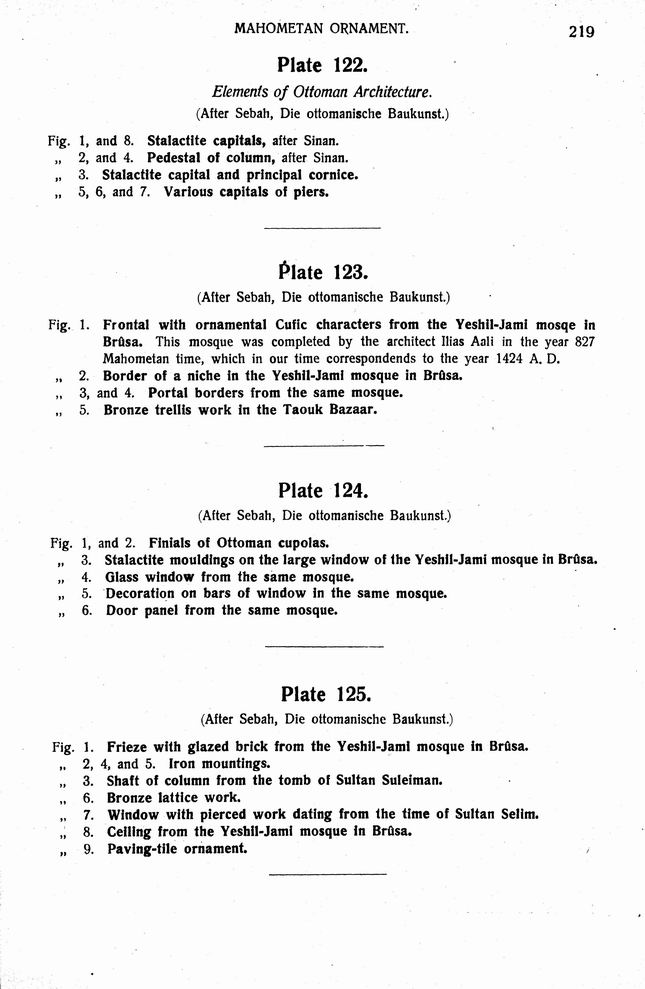 MAHOMETAN ORNAMENT. 219

Plate 122.

Elements of Ottoman Architecture.

(After Sebah, Die ottomanische Baukunst.)

Fig. 1, and 8. Stalactite capitals, after Sinan.
„ 2, and 4. Pedestal of column, after Sinan.
„ 3. Stalactite capital and principal cornice.
„ 5, 6, and 7. Various capitals of piers.

Plate 123.

(After Sebah, Die ottomanische Baukunst.)

Fig. 1. Frontal with ornamental Cufic characters from the Yeshil-Jami mosqe in Brûsa. This mosque was completed by the architect Ilias Aali in the year 827 Mahometan time, which in our time correspondends to the year 1424 A. D.
„ 2. Border of a niche in the Yeshil-Jami mosque in Brûsa.
„ 3, and 4. Portal borders from the same mosque.
„ 5. Bronze trellis work in the Taouk Bazaar.

Plate 124.

(After Sebah, Die ottomanische Baukunst.)

Fig. 1, and 2. Finials of Ottoman cupolas.
„ 3. Stalactite mouldings on the large window of the Yeshil-Jami mosque in Brûsa.
„ 4. Glass window from the same mosque.
„ 5. Decoration on bars of window in the same mosque.
„ 6. Door panel from the same mosque.

Plate 125.

(After Sebah, Die ottomanische Baukunst.)

Fig. 1. Frieze with glazed brick from the Yeshil-Jami mosque in Brûsa.
„ 2, 4, and 5. Iron mountings.
„ 3. Shaft of column from the tomb of Sultan Suleiman.
„ 6. Bronze lattice work.
„ 7. Window with pierced work dating from the time of Sultan Selim.
„ 8. Ceiling from the Yeshil-Jami mosque in Brûsa.
„ 9. Paving-tile ornament.